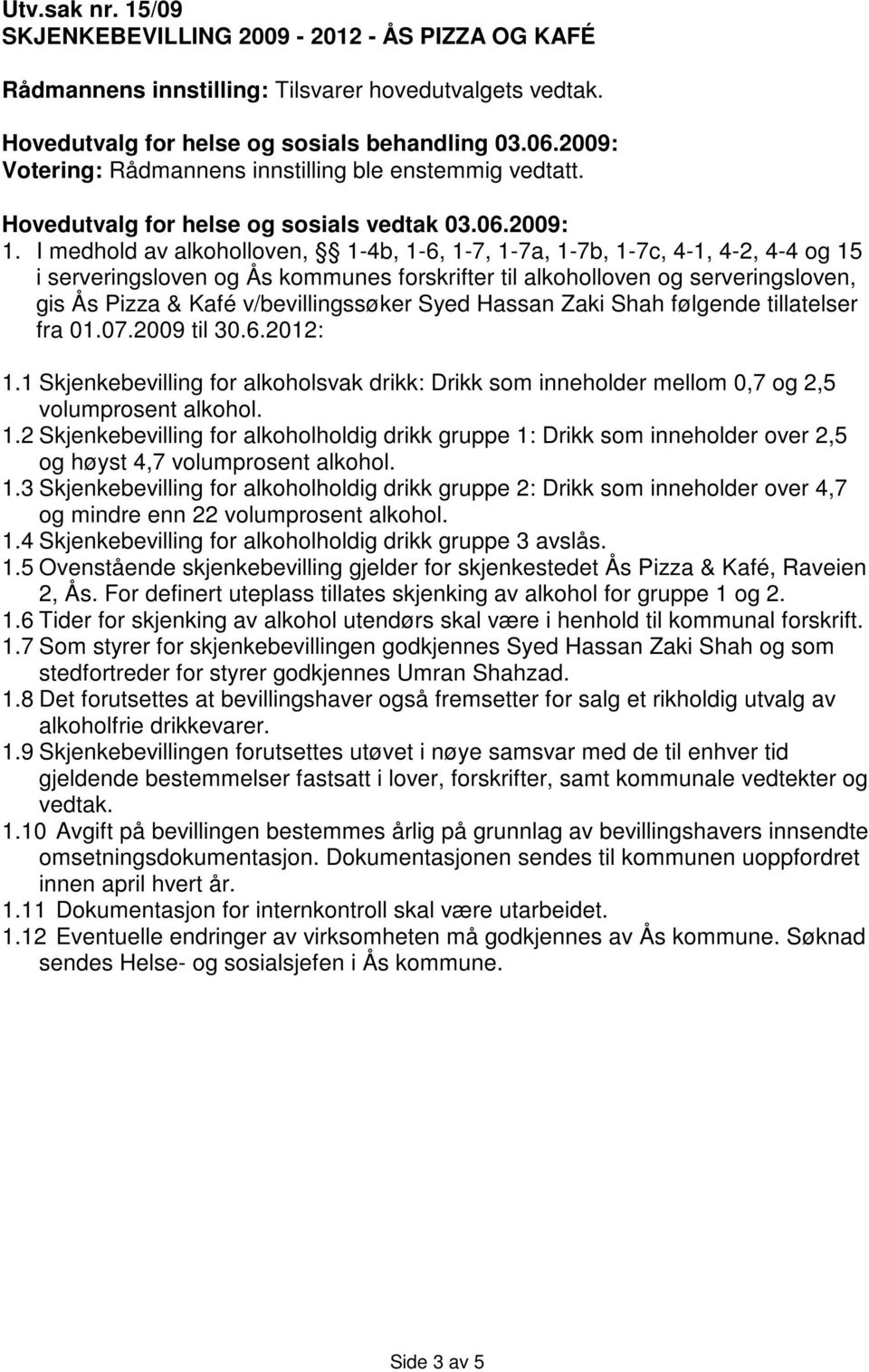 Utv.sak nr. 15/09
SKJENKEBEVILLING 2009 - 2012 - ÅS PIZZA OG KAFÉ

Rådmannens innstilling: Tilsvarer hovedutvalgets vedtak.

Hovedutvalg for helse og sosials behandling 03.06.2009:
Votering: Rådmannens innstilling ble enstemmig vedtatt.

Hovedutvalg for helse og sosials vedtak 03.06.2009:
1. I medhold av alkoholloven, § 1-4b, 1-6, 1-7, 1-7a, 1-7b, 1-7c, 4-1, 4-2, 4-4 og 15 i serveringsloven og Ås kommunes forskrifter til alkoholloven og serveringsloven, gis Ås Pizza & Kafé v/bevillingssøker Syed Hassan Zaki Shah følgende tillatelser fra 01.07.2009 til 30.6.2012:

1.1 Skjenkebevilling for alkoholsvak drikk: Drikk som inneholder mellom 0,7 og 2,5 volumprosent alkohol.
1.2 Skjenkebevilling for alkoholholdig drikk gruppe 1: Drikk som inneholder over 2,5 og høyst 4,7 volumprosent alkohol.
1.3 Skjenkebevilling for alkoholholdig drikk gruppe 2: Drikk som inneholder over 4,7 og mindre enn 22 volumprosent alkohol.
1.4 Skjenkebevilling for alkoholholdig drikk gruppe 3 avslås.
1.5 Ovenstående skjenkebevilling gjelder for skjenkestedet Ås Pizza & Kafé, Raveien 2, Ås. For definert uteplass tillates skjenking av alkohol for gruppe 1 og 2.
1.6 Tider for skjenking av alkohol utendørs skal være i henhold til kommunal forskrift.
1.7 Som styrer for skjenkebevillingen godkjennes Syed Hassan Zaki Shah og som stedfortreder for styrer godkjennes Umran Shahzad.
1.8 Det forutsettes at bevillingshaver også fremsetter for salg et rikholdig utvalg av alkoholfrie drikkevarer.
1.9 Skjenkebevillingen forutsettes utøvet i nøye samsvar med de til enhver tid gjeldende bestemmelser fastsatt i lover, forskrifter, samt kommunale vedtekter og vedtak.
1.10 Avgift på bevillingen bestemmes årlig på grunnlag av bevillingshavers innsendte omsetningsdokumentasjon. Dokumentasjonen sendes til kommunen uoppfordret innen april hvert år.
1.11 Dokumentasjon for internkontroll skal være utarbeidet.
1.12 Eventuelle endringer av virksomheten må godkjennes av Ås kommune. Søknad sendes Helse- og sosialsjefen i Ås kommune.

Side 3 av 5